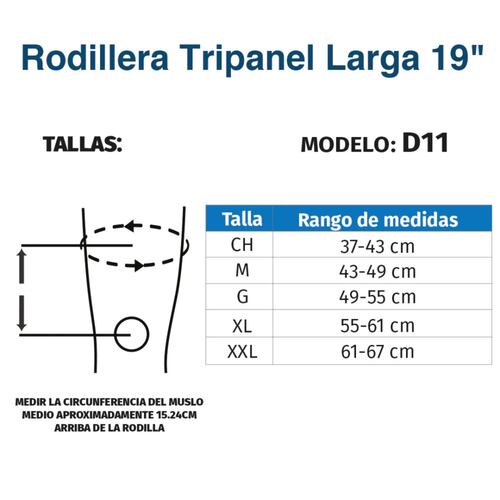 Rodillera Tripanel Larga 19"

TALLAS:

MODELO: D11

| Talla | Rango de medidas |
|---|---|
| CH | 37-43 cm |
| M | 43-49 cm |
| G | 49-55 cm |
| XL | 55-61 cm |
| XXL | 61-67 cm |

MEDIR LA CIRCUNFERENCIA DEL MUSLO MEDIO APROXIMADAMENTE 15.24CM ARRIBA DE LA RODILLA